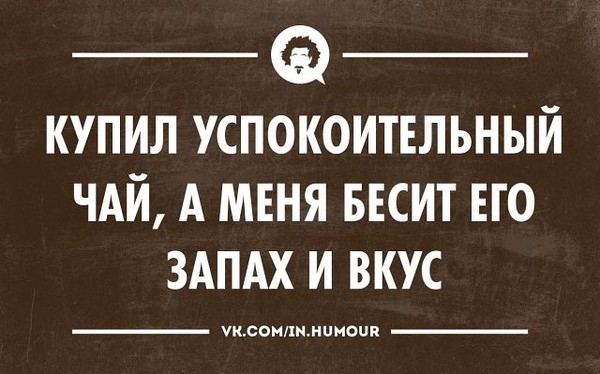 КУПИЛ УСПОКОИТЕЛЬНЫЙ ЧАЙ, А МЕНЯ БЕСИТ ЕГО ЗАПАХ И ВКУС

VK.COM/IN.HUMOUR